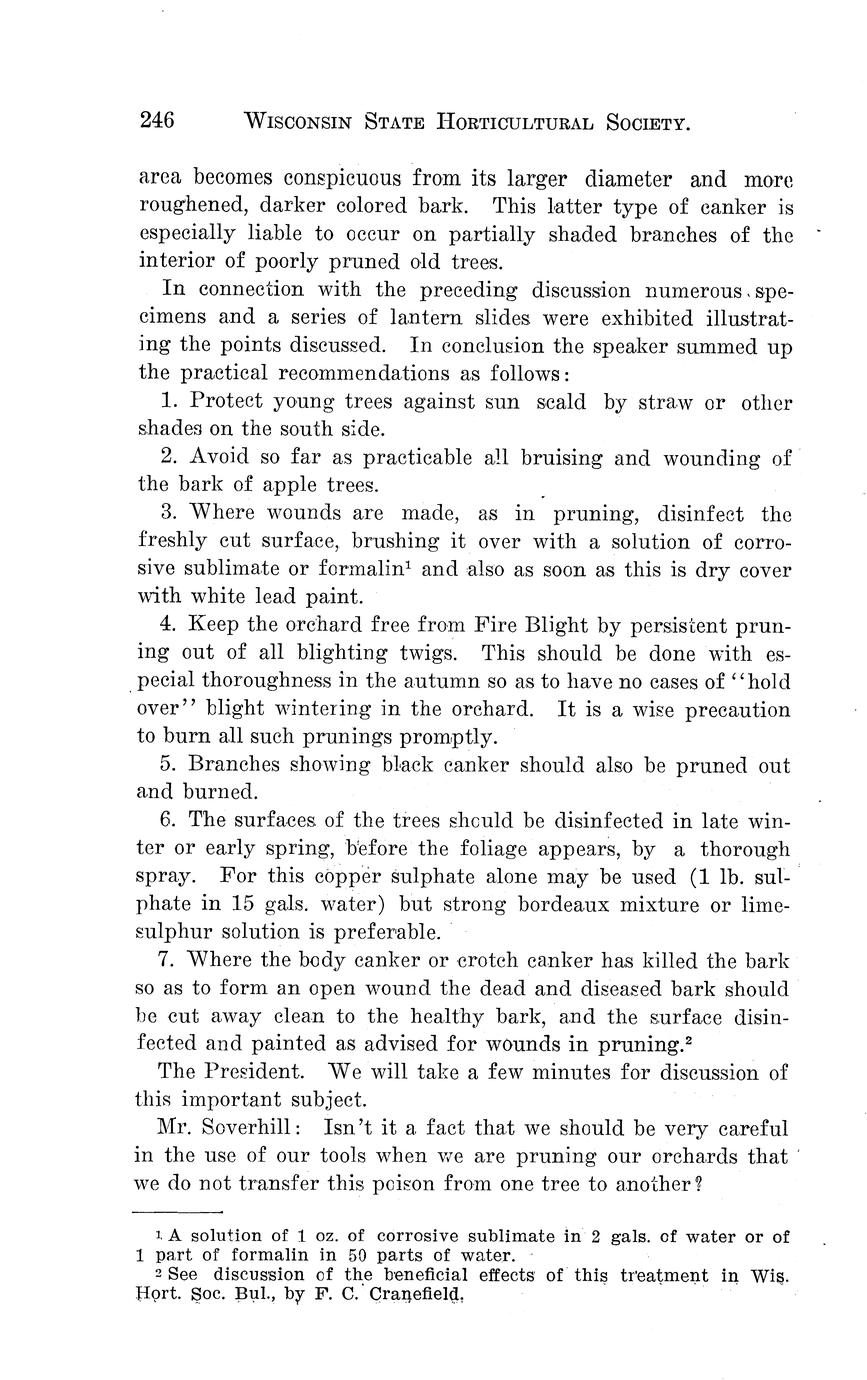 246 WISCONSIN STATE HORTICULTURAL SOCIETY.

area becomes conspicuous from its larger diameter and more roughened, darker colored bark. This latter type of canker is especially liable to occur on partially shaded branches of the interior of poorly pruned old trees.

In connection with the preceding discussion numerous specimens and a series of lantern slides were exhibited illustrating the points discussed. In conclusion the speaker summed up the practical recommendations as follows:

1. Protect young trees against sun scald by straw or other shades on the south side.

2. Avoid so far as practicable all bruising and wounding of the bark of apple trees.

3. Where wounds are made, as in pruning, disinfect the freshly cut surface, brushing it over with a solution of corrosive sublimate or formalin$^1$ and also as soon as this is dry cover with white lead paint.

4. Keep the orchard free from Fire Blight by persistent pruning out of all blighting twigs. This should be done with especial thoroughness in the autumn so as to have no cases of "hold over" blight wintering in the orchard. It is a wise precaution to burn all such prunings promptly.

5. Branches showing black canker should also be pruned out and burned.

6. The surfaces of the trees should be disinfected in late winter or early spring, before the foliage appears, by a thorough spray. For this copper sulphate alone may be used (1 lb. sulphate in 15 gals. water) but strong bordeaux mixture or lime-sulphur solution is preferable.

7. Where the body canker or crotch canker has killed the bark so as to form an open wound the dead and diseased bark should be cut away clean to the healthy bark, and the surface disinfected and painted as advised for wounds in pruning.$^2$

The President. We will take a few minutes for discussion of this important subject.

Mr. Soverhill: Isn't it a fact that we should be very careful in the use of our tools when we are pruning our orchards that we do not transfer this poison from one tree to another?

$^1$ A solution of 1 oz. of corrosive sublimate in 2 gals. of water or of 1 part of formalin in 50 parts of water.
$^2$ See discussion of the beneficial effects of this treatment in Wis. Hort. Soc. Bul., by F. C. Cranefield.